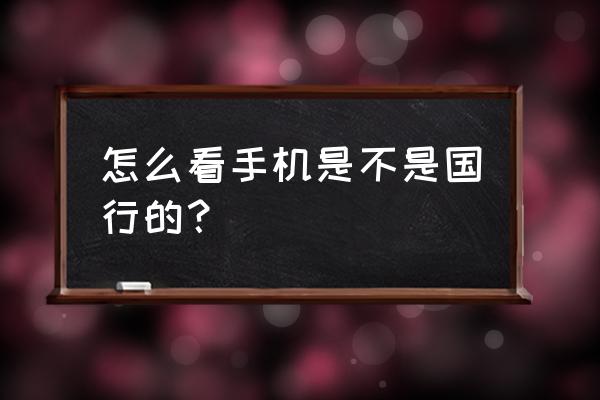 怎么看手机是不是国行的？